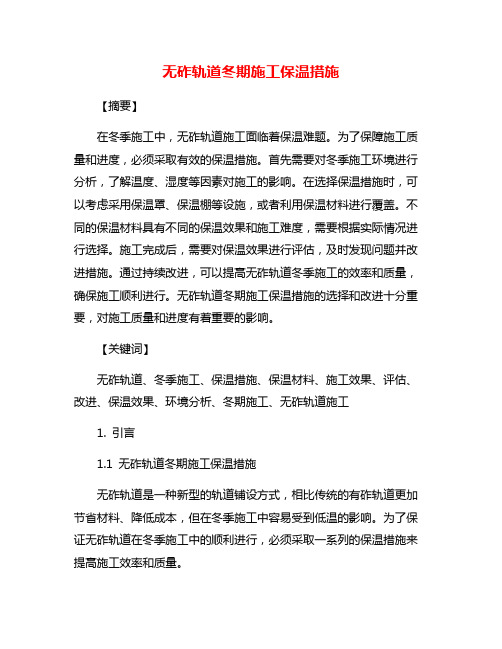 无砟轨道冬期施工保温措施

【摘要】

在冬季施工中，无砟轨道施工面临着保温难题。为了保障施工质量和进度，必须采取有效的保温措施。首先需要对冬季施工环境进行分析，了解温度、湿度等因素对施工的影响。在选择保温措施时，可以考虑采用保温罩、保温棚等设施，或者利用保温材料进行覆盖。不同的保温材料具有不同的保温效果和施工难度，需要根据实际情况进行选择。施工完成后，需要对保温效果进行评估，及时发现问题并改进措施。通过持续改进，可以提高无砟轨道冬季施工的效率和质量，确保施工顺利进行。无砟轨道冬期施工保温措施的选择和改进十分重要，对施工质量和进度有着重要的影响。

【关键词】

无砟轨道、冬季施工、保温措施、保温材料、施工效果、评估、改进、保温效果、环境分析、冬期施工、无砟轨道施工

1. 引言

1.1 无砟轨道冬期施工保温措施

无砟轨道是一种新型的轨道铺设方式，相比传统的有砟轨道更加节省材料、降低成本，但在冬季施工中容易受到低温的影响。为了保证无砟轨道在冬季施工中的顺利进行，必须采取一系列的保温措施来提高施工效率和质量。